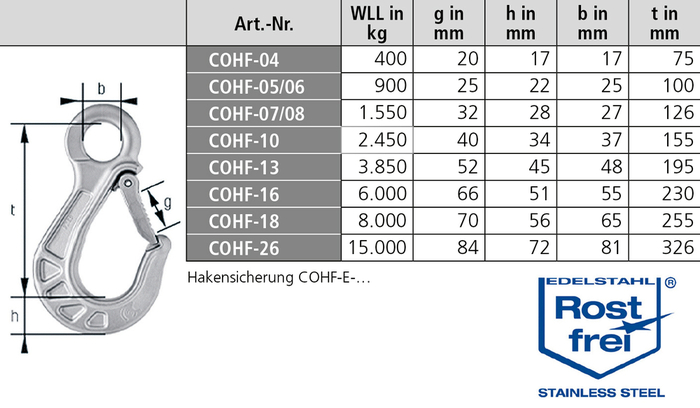 b

t

g

h

| Art.-Nr. | WLL in kg | g in mm | h in mm | b in mm | t in mm |
|---|---|---|---|---|---|
| COHF-04 | 400 | 20 | 17 | 17 | 75 |
| COHF-05/06 | 900 | 25 | 22 | 25 | 100 |
| COHF-07/08 | 1.550 | 32 | 28 | 27 | 126 |
| COHF-10 | 2.450 | 40 | 34 | 37 | 155 |
| COHF-13 | 3.850 | 52 | 45 | 48 | 195 |
| COHF-16 | 6.000 | 66 | 51 | 55 | 230 |
| COHF-18 | 8.000 | 70 | 56 | 65 | 255 |
| COHF-26 | 15.000 | 84 | 72 | 81 | 326 |

Hakensicherung COHF-E-...

EDELSTAHL ®
Rost frei
STAINLESS STEEL